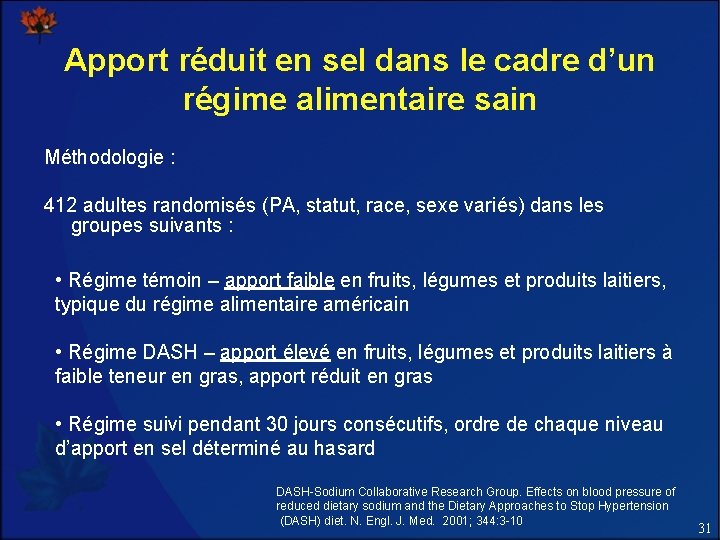 Apport réduit en sel dans le cadre d'un régime alimentaire sain

Méthodologie :

412 adultes randomisés (PA, statut, race, sexe variés) dans les groupes suivants :

• Régime témoin – apport faible en fruits, légumes et produits laitiers, typique du régime alimentaire américain

• Régime DASH – apport élevé en fruits, légumes et produits laitiers à faible teneur en gras, apport réduit en gras

• Régime suivi pendant 30 jours consécutifs, ordre de chaque niveau d'apport en sel déterminé au hasard

DASH-Sodium Collaborative Research Group. Effects on blood pressure of reduced dietary sodium and the Dietary Approaches to Stop Hypertension (DASH) diet. N. Engl. J. Med. 2001; 344:3-10

31